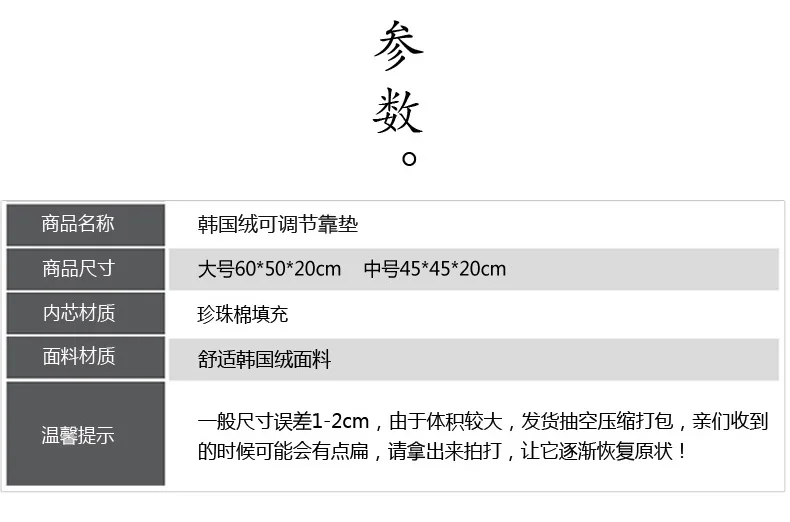 参
数
。

商品名称
韩国绒可调节靠垫

商品尺寸
大号60*50*20cm 中号45*45*20cm

内芯材质
珍珠棉填充

面料材质
舒适韩国绒面料

温馨提示
一般尺寸误差1-2cm，由于体积较大，发货抽空压缩打包，亲们收到的时候可能会有点扁，请拿出来拍打，让它逐渐恢复原状！